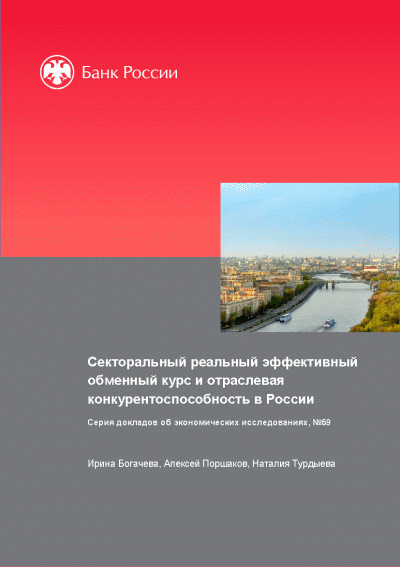 Банк России

Секторальный реальный эффективный обменный курс и отраслевая конкурентоспособность в России

Серия докладов об экономических исследованиях, №59

Ирина Богачева, Алексей Поршаков, Наталия Турдыева